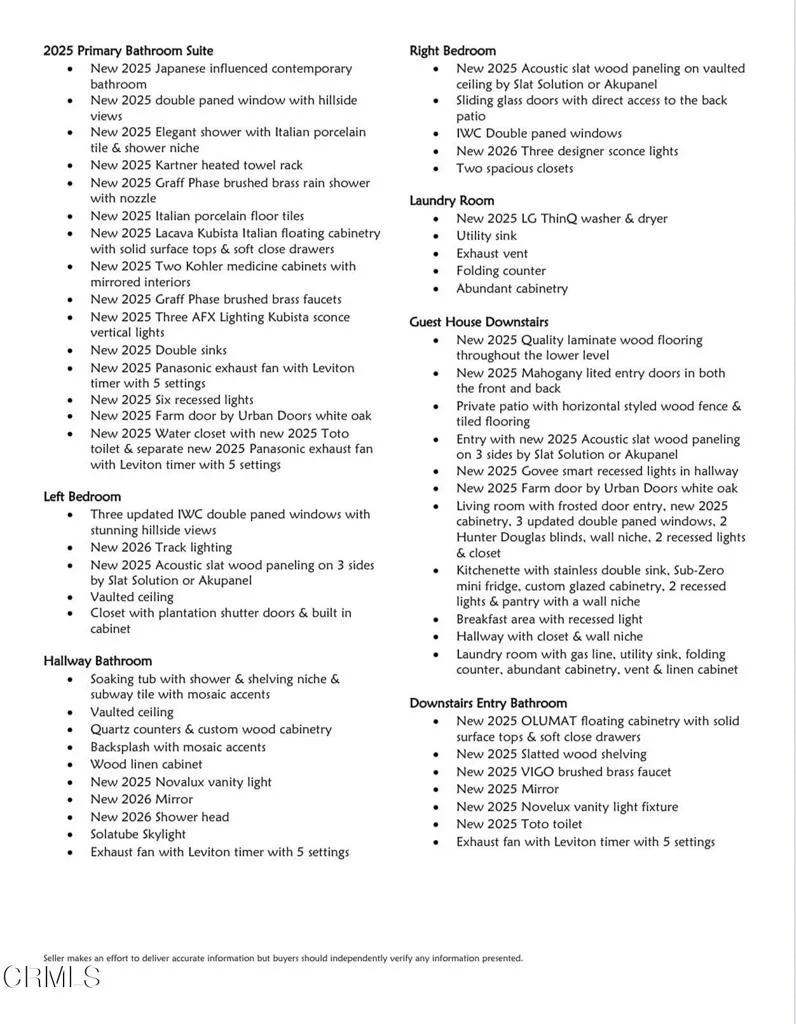 2025 Primary Bathroom Suite
- New 2025 Japanese influenced contemporary bathroom
- New 2025 double paned window with hillside views
- New 2025 Elegant shower with Italian porcelain tile & shower niche
- New 2025 Kartner heated towel rack
- New 2025 Graff Phase brushed brass rain shower with nozzle
- New 2025 Italian porcelain floor tiles
- New 2025 Lacava Kubista Italian floating cabinetry with solid surface tops & soft close drawers
- New 2025 Two Kohler medicine cabinets with mirrored interiors
- New 2025 Graff Phase brushed brass faucets
- New 2025 Three AFX Lighting Kubista sconce vertical lights
- New 2025 Double sinks
- New 2025 Panasonic exhaust fan with Leviton timer with 5 settings
- New 2025 Six recessed lights
- New 2025 Farm door by Urban Doors white oak
- New 2025 Water closet with new 2025 Toto toilet & separate new 2025 Panasonic exhaust fan with Leviton timer with 5 settings

Left Bedroom
- Three updated IWC double paned windows with stunning hillside views
- New 2026 Track lighting
- New 2025 Acoustic slat wood paneling on 3 sides by Slat Solution or Akupanel
- Vaulted ceiling
- Closet with plantation shutter doors & built in cabinet

Hallway Bathroom
- Soaking tub with shower & shelving niche & subway tile with mosaic accents
- Vaulted ceiling
- Quartz counters & custom wood cabinetry
- Backsplash with mosaic accents
- Wood linen cabinet
- New 2025 Novalux vanity light
- New 2026 Mirror
- New 2026 Shower head
- Solatube Skylight
- Exhaust fan with Leviton timer with 5 settings

Right Bedroom
- New 2025 Acoustic slat wood paneling on vaulted ceiling by Slat Solution or Akupanel
- Sliding glass doors with direct access to the back patio
- IWC Double paned windows
- New 2026 Three designer sconce lights
- Two spacious closets

Laundry Room
- New 2025 LG ThinQ washer & dryer
- Utility sink
- Exhaust vent
- Folding counter
- Abundant cabinetry

Guest House Downstairs
- New 2025 Quality laminate wood flooring throughout the lower level
- New 2025 Mahogany lited entry doors in both the front and back
- Private patio with horizontal styled wood fence & tiled flooring
- Entry with new 2025 Acoustic slat wood paneling on 3 sides by Slat Solution or Akupanel
- New 2025 Govee smart recessed lights in hallway
- New 2025 Farm door by Urban Doors white oak
- Living room with frosted door entry, new 2025 cabinetry, 3 updated double paned windows, 2 Hunter Douglas blinds, wall niche, 2 recessed lights & closet
- Kitchenette with stainless double sink, Sub-Zero mini fridge, custom glazed cabinetry, 2 recessed lights & pantry with a wall niche
- Breakfast area with recessed light
- Hallway with closet & wall niche
- Laundry room with gas line, utility sink, folding counter, abundant cabinetry, vent & linen cabinet

Downstairs Entry Bathroom
- New 2025 OLUMAT floating cabinetry with solid surface tops & soft close drawers
- New 2025 Slatted wood shelving
- New 2025 VIGO brushed brass faucet
- New 2025 Mirror
- New 2025 Novelux vanity light fixture
- New 2025 Toto toilet
- Exhaust fan with Leviton timer with 5 settings

Seller makes an effort to deliver accurate information but buyers should independently verify any information presented.

CRMLS